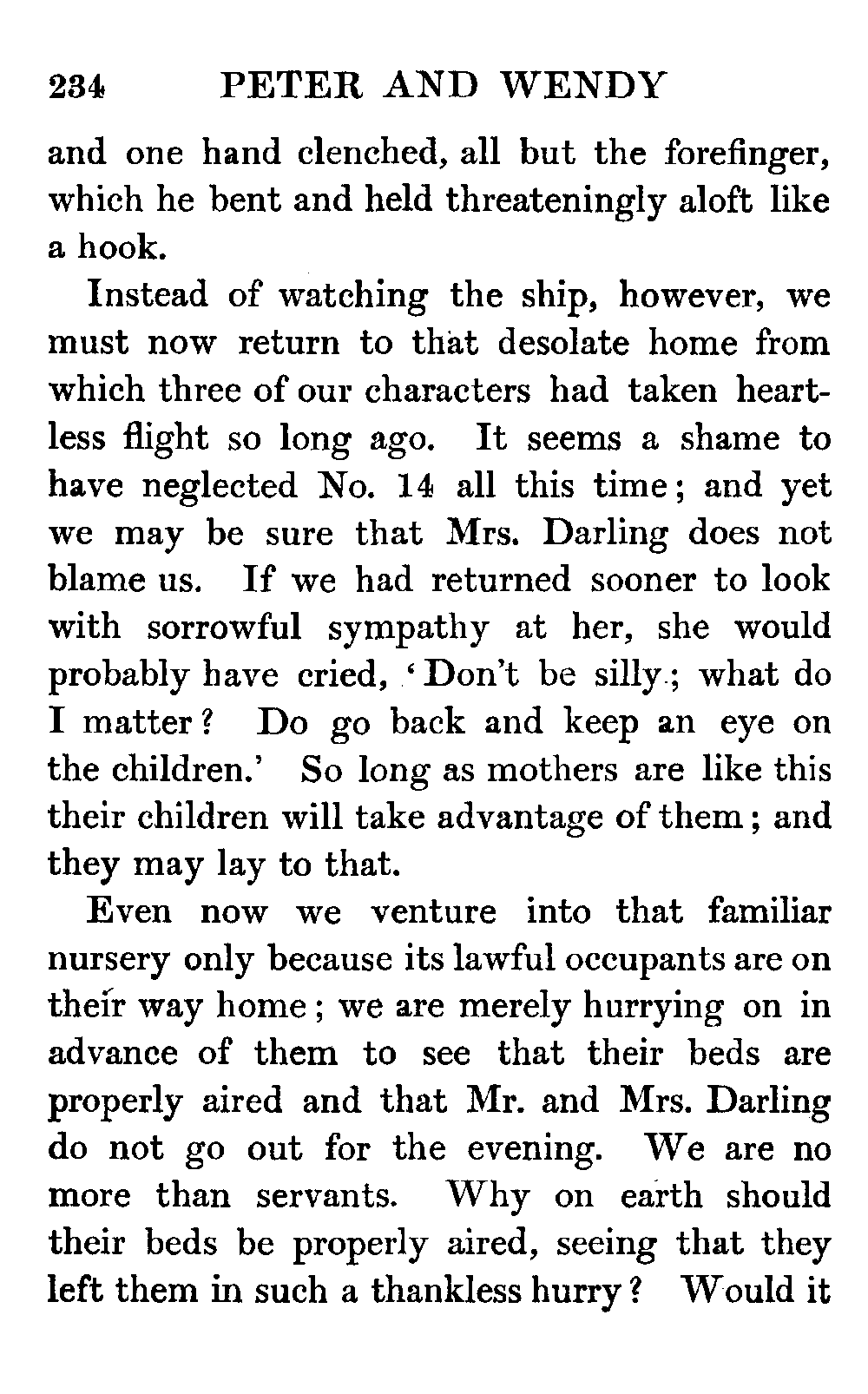 234 PETER AND WENDY

and one hand clenched, all but the forefinger, which he bent and held threateningly aloft like a hook.

Instead of watching the ship, however, we must now return to that desolate home from which three of our characters had taken heartless flight so long ago. It seems a shame to have neglected No. 14 all this time; and yet we may be sure that Mrs. Darling does not blame us. If we had returned sooner to look with sorrowful sympathy at her, she would probably have cried, 'Don't be silly; what do I matter? Do go back and keep an eye on the children.' So long as mothers are like this their children will take advantage of them; and they may lay to that.

Even now we venture into that familiar nursery only because its lawful occupants are on their way home; we are merely hurrying on in advance of them to see that their beds are properly aired and that Mr. and Mrs. Darling do not go out for the evening. We are no more than servants. Why on earth should their beds be properly aired, seeing that they left them in such a thankless hurry? Would it